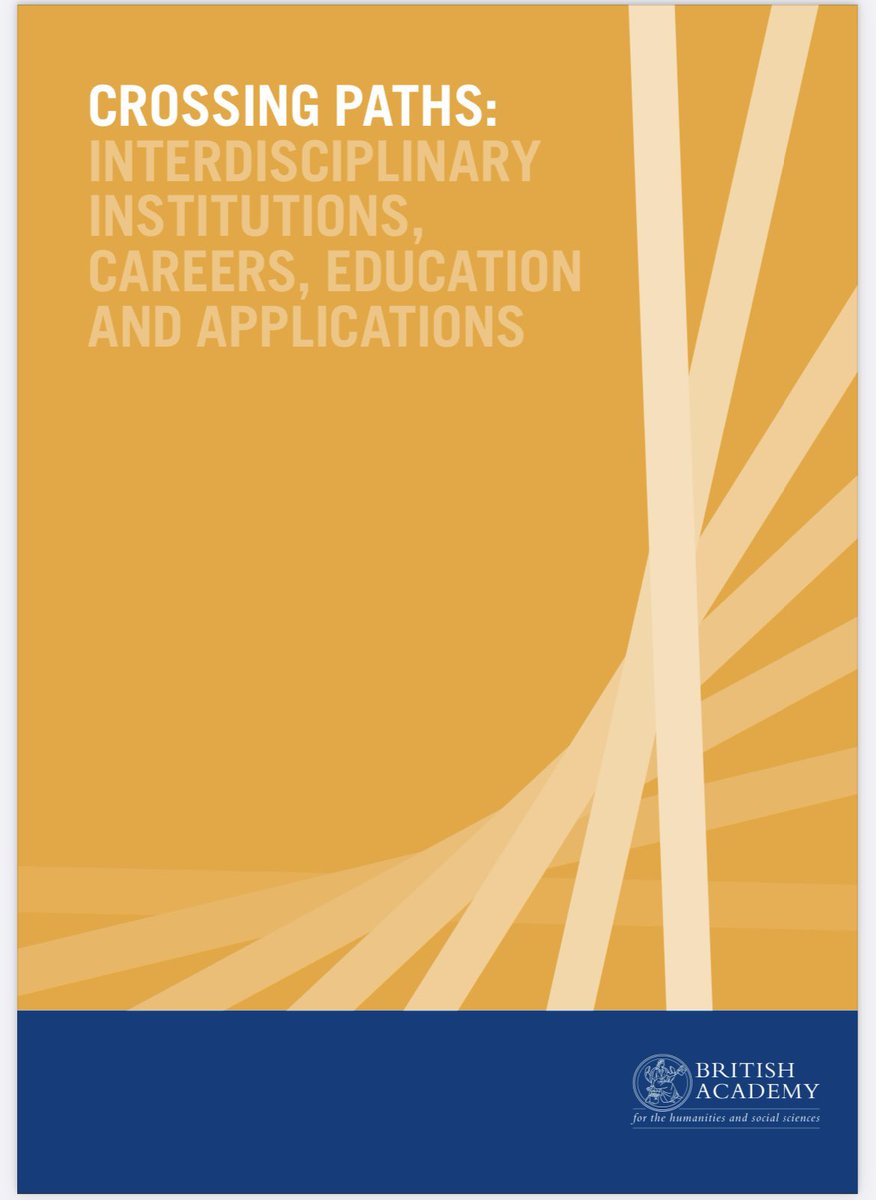 CROSSING PATHS:
INTERDISCIPLINARY INSTITUTIONS, CAREERS, EDUCATION AND APPLICATIONS

BRITISH ACADEMY
for the humanities and social sciences